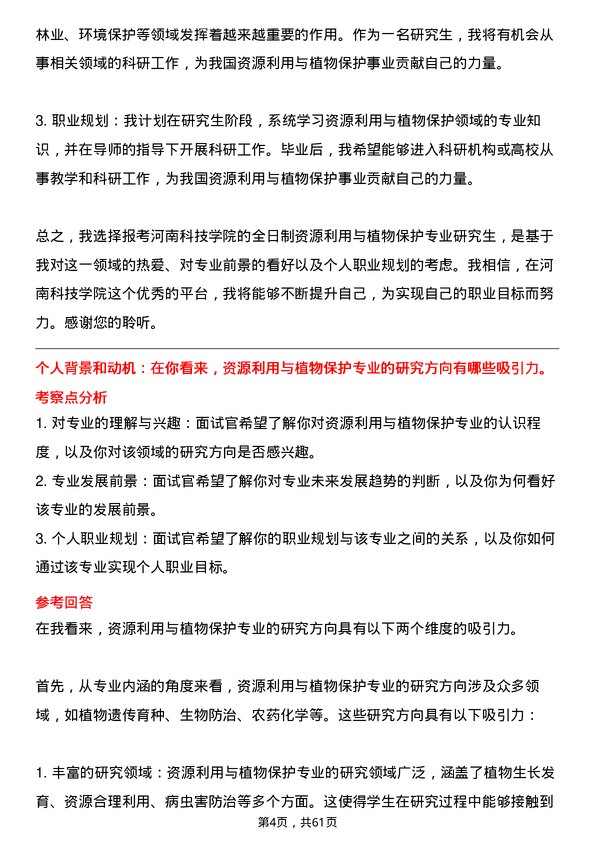 林业、环境保护等领域发挥着越来越重要的作用。作为一名研究生，我将有机会从事相关领域的科研工作，为我国资源利用与植物保护事业贡献自己的力量。

3. 职业规划：我计划在研究生阶段，系统学习资源利用与植物保护领域的专业知识，并在导师的指导下开展科研工作。毕业后，我希望能够进入科研机构或高校从事教学和科研工作，为我国资源利用与植物保护事业贡献自己的力量。

总之，我选择报考河南科技学院的全日制资源利用与植物保护专业研究生，是基于我对这一领域的热爱、对专业前景的看好以及个人职业规划的考虑。我相信，在河南科技学院这个优秀的平台，我将能够不断提升自己，为实现自己的职业目标而努力。感谢您的聆听。

个人背景和动机：在你看来，资源利用与植物保护专业的研究方向有哪些吸引力。
考察点分析
1. 对专业的理解与兴趣：面试官希望了解你对资源利用与植物保护专业的认识程度，以及你对该领域的研究方向是否感兴趣。
2. 专业发展前景：面试官希望了解你对专业未来发展趋势的判断，以及你为何看好该专业的发展前景。
3. 个人职业规划：面试官希望了解你的职业规划与该专业之间的关系，以及你如何通过该专业实现个人职业目标。

参考回答
在我看来，资源利用与植物保护专业的研究方向具有以下两个维度的吸引力。

首先，从专业内涵的角度来看，资源利用与植物保护专业的研究方向涉及众多领域，如植物遗传育种、生物防治、农药化学等。这些研究方向具有以下吸引力：

1. 丰富的研究领域：资源利用与植物保护专业的研究领域广泛，涵盖了植物生长发育、资源合理利用、病虫害防治等多个方面。这使得学生在研究过程中能够接触到

第4页，共61页